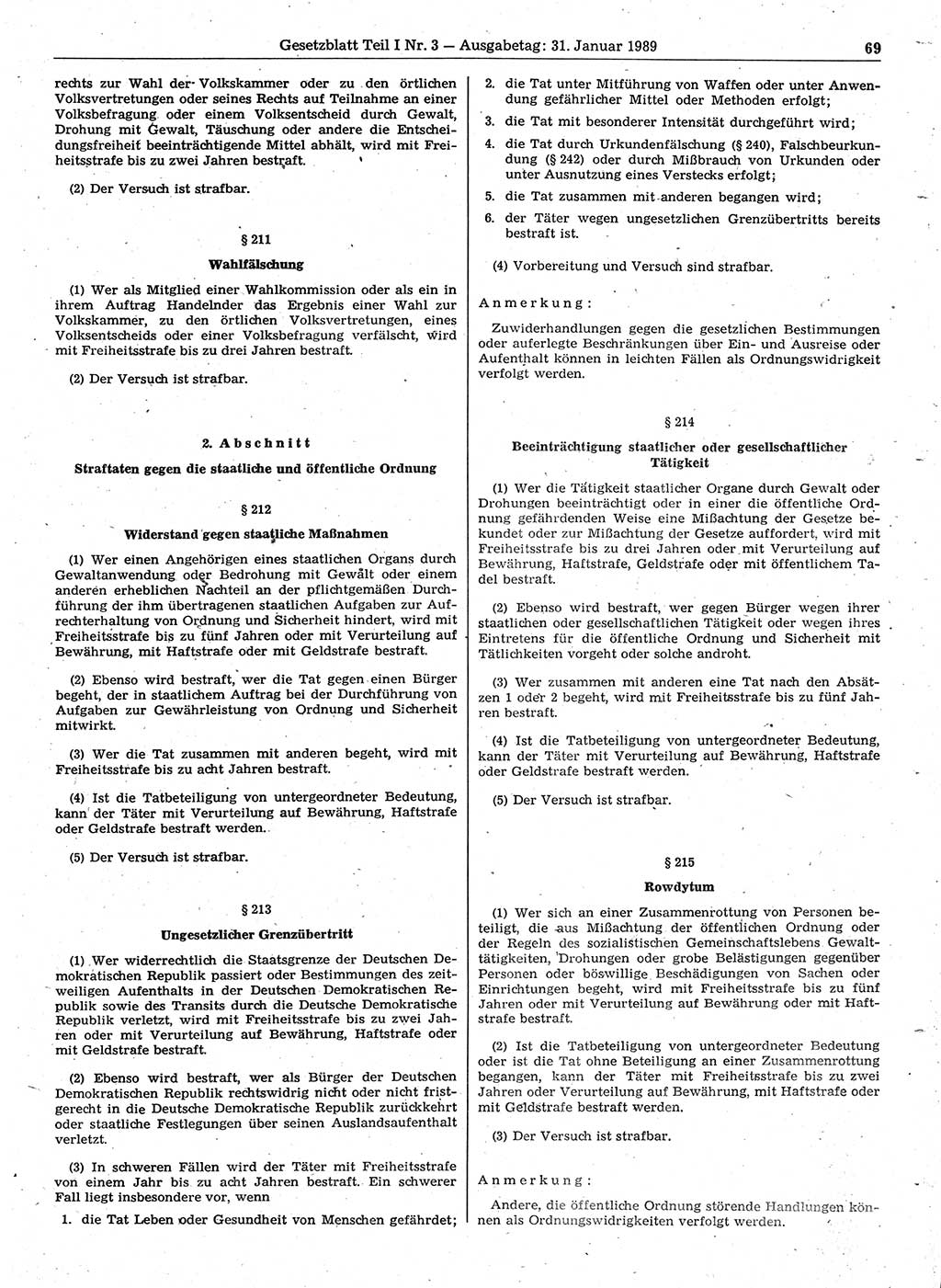 Gesetzblatt Teil I Nr. 3 — Ausgabetag: 31. Januar 1989 69

rechts zur Wahl der Volkskammer oder zu den örtlichen Volksvertretungen oder seines Rechts auf Teilnahme an einer Volksbefragung oder einem Volksentscheid durch Gewalt, Drohung mit Gewalt, Täuschung oder andere die Entscheidungsfreiheit beeinträchtigende Mittel abhält, wird mit Freiheitsstrafe bis zu zwei Jahren bestraft.

(2) Der Versuch ist strafbar.

§ 211

Wahlfälschung

(1) Wer als Mitglied einer Wahlkommission oder als ein in ihrem Auftrag Handelnder das Ergebnis einer Wahl zur Volkskammer, zu den örtlichen Volksvertretungen, eines Volksentscheids oder einer Volksbefragung verfälscht, wird mit Freiheitsstrafe bis zu drei Jahren bestraft.

(2) Der Versuch ist strafbar.

2. Abschnitt

Straftaten gegen die staatliche und öffentliche Ordnung

§ 212

Widerstand gegen staatliche Maßnahmen

(1) Wer einen Angehörigen eines staatlichen Organs durch Gewaltanwendung oder Bedrohung mit Gewalt oder einem anderen erheblichen Nachteil an der pflichtgemäßen Durchführung der ihm übertragenen staatlichen Aufgaben zur Aufrechterhaltung von Ordnung und Sicherheit hindert, wird mit Freiheitsstrafe bis zu fünf Jahren oder mit Verurteilung auf Bewährung, mit Haftstrafe oder mit Geldstrafe bestraft.

(2) Ebenso wird bestraft, wer die Tat gegen einen Bürger begeht, der in staatlichem Auftrag bei der Durchführung von Aufgaben zur Gewährleistung von Ordnung und Sicherheit mitwirkt.

(3) Wer die Tat zusammen mit anderen begeht, wird mit Freiheitsstrafe bis zu acht Jahren bestraft.

(4) Ist die Tatbeteiligung von untergeordneter Bedeutung, kann der Täter mit Verurteilung auf Bewährung, Haftstrafe oder Geldstrafe bestraft werden.

(5) Der Versuch ist strafbar.

§ 213

Ungesetzlicher Grenzübertritt

(1) Wer widerrechtlich die Staatsgrenze der Deutschen Demokratischen Republik passiert oder Bestimmungen des zeitweiligen Aufenthalts in der Deutschen Demokratischen Republik sowie des Transits durch die Deutsche Demokratische Republik verletzt, wird mit Freiheitsstrafe bis zu zwei Jahren oder mit Verurteilung auf Bewährung, Haftstrafe oder mit Geldstrafe bestraft.

(2) Ebenso wird bestraft, wer als Bürger der Deutschen Demokratischen Republik rechtswidrig nicht oder nicht fristgerecht in die Deutsche Demokratische Republik zurückkehrt oder staatliche Festlegungen über seinen Auslandsaufenthalt verletzt.

(3) In schweren Fällen wird der Täter mit Freiheitsstrafe von einem Jahr bis zu acht Jahren bestraft. Ein schwerer Fall liegt insbesondere vor, wenn

1. die Tat Leben oder Gesundheit von Menschen gefährdet;

2. die Tat unter Mitführung von Waffen oder unter Anwendung gefährlicher Mittel oder Methoden erfolgt;

3. die Tat mit besonderer Intensität durchgeführt wird;

4. die Tat durch Urkundenfälschung (§ 240), Falschbeurkundung (§ 242) oder durch Mißbrauch von Urkunden oder unter Ausnutzung eines Verstecks erfolgt;

5. die Tat zusammen mit anderen begangen wird;

6. der Täter wegen ungesetzlichen Grenzübertritts bereits bestraft ist.

(4) Vorbereitung und Versuch sind strafbar.

Anmerkung:

Zuwiderhandlungen gegen die gesetzlichen Bestimmungen oder auferlegte Beschränkungen über Ein- und Ausreise oder Aufenthalt können in leichten Fällen als Ordnungswidrigkeit verfolgt werden.

§ 214

Beeinträchtigung staatlicher oder gesellschaftlicher Tätigkeit

(1) Wer die Tätigkeit staatlicher Organe durch Gewalt oder Drohungen beeinträchtigt oder in einer die öffentliche Ordnung gefährdenden Weise eine Mißachtung der Gesetze bekundet oder zur Mißachtung der Gesetze auffordert, wird mit Freiheitsstrafe bis zu drei Jahren oder mit Verurteilung auf Bewährung, Haftstrafe, Geldstrafe oder mit öffentlichem Tadel bestraft.

(2) Ebenso wird bestraft, wer gegen Bürger wegen ihrer staatlichen oder gesellschaftlichen Tätigkeit oder wegen ihres Eintretens für die öffentliche Ordnung und Sicherheit mit Tätlichkeiten vorgeht oder solche androht.

(3) Wer zusammen mit anderen eine Tat nach den Absätzen 1 oder 2 begeht, wird mit Freiheitsstrafe bis zu fünf Jahren bestraft.

(4) Ist die Tatbeteiligung von untergeordneter Bedeutung, kann der Täter mit Verurteilung auf Bewährung, Haftstrafe oder Geldstrafe bestraft werden.

(5) Der Versuch ist strafbar.

§ 215

Rowdytum

(1) Wer sich an einer Zusammenrottung von Personen beteiligt, die aus Mißachtung der öffentlichen Ordnung oder der Regeln des sozialistischen Gemeinschaftslebens Gewalttätigkeiten, Drohungen oder grobe Belästigungen gegenüber Personen oder böswillige Beschädigungen von Sachen oder Einrichtungen begeht, wird mit Freiheitsstrafe bis zu fünf Jahren oder mit Verurteilung auf Bewährung oder mit Haftstrafe bestraft.

(2) Ist die Tatbeteiligung von untergeordneter Bedeutung oder ist die Tat ohne Beteiligung an einer Zusammenrottung begangen, kann der Täter mit Freiheitsstrafe bis zu zwei Jahren oder Verurteilung auf Bewährung, mit Haftstrafe oder mit Geldstrafe bestraft werden.

(3) Der Versuch ist strafbar.

Anmerkung:

Andere, die öffentliche Ordnung störende Handlungen können als Ordnungswidrigkeiten verfolgt werden.